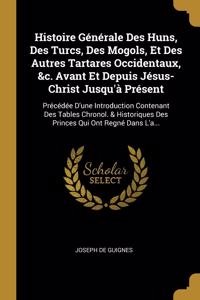 Histoire Générale Des Huns, Des Turcs, Des Mogols, Et Des Autres Tartares Occidentaux, &c. Avant Et Depuis Jésus-Christ Jusqu'à Présent

Précédée D'une Introduction Contenant Des Tables Chronol. & Historiques Des Princes Qui Ont Regné Dans L'a...

Scholar SELECT

JOSEPH DE GUIGNES